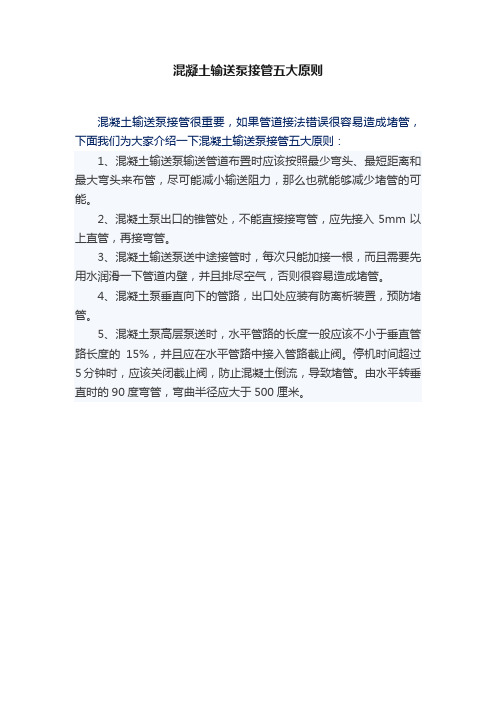 混凝土输送泵接管五大原则

混凝土输送泵接管很重要，如果管道接法错误很容易造成堵管，下面我们为大家介绍一下混凝土输送泵接管五大原则：

1、混凝土输送泵输送管道布置时应该按照最少弯头、最短距离和最大弯头来布管，尽可能减小输送阻力，那么也就能够减少堵管的可能。

2、混凝土泵出口的锥管处，不能直接接弯管，应先接入 5mm 以上直管，再接弯管。

3、混凝土输送泵送中途接管时，每次只能加接一根，而且需要先用水润滑一下管道内壁，并且排尽空气，否则很容易造成堵管。

4、混凝土泵垂直向下的管路，出口处应装有防离析装置，预防堵管。

5、混凝土泵高层泵送时，水平管路的长度一般应该不小于垂直管路长度的 15%，并且应在水平管路中接入管路截止阀。停机时间超过5分钟时，应该关闭截止阀，防止混凝土倒流，导致堵管。由水平转垂直时的 90 度弯管，弯曲半径应大于 500 厘米。